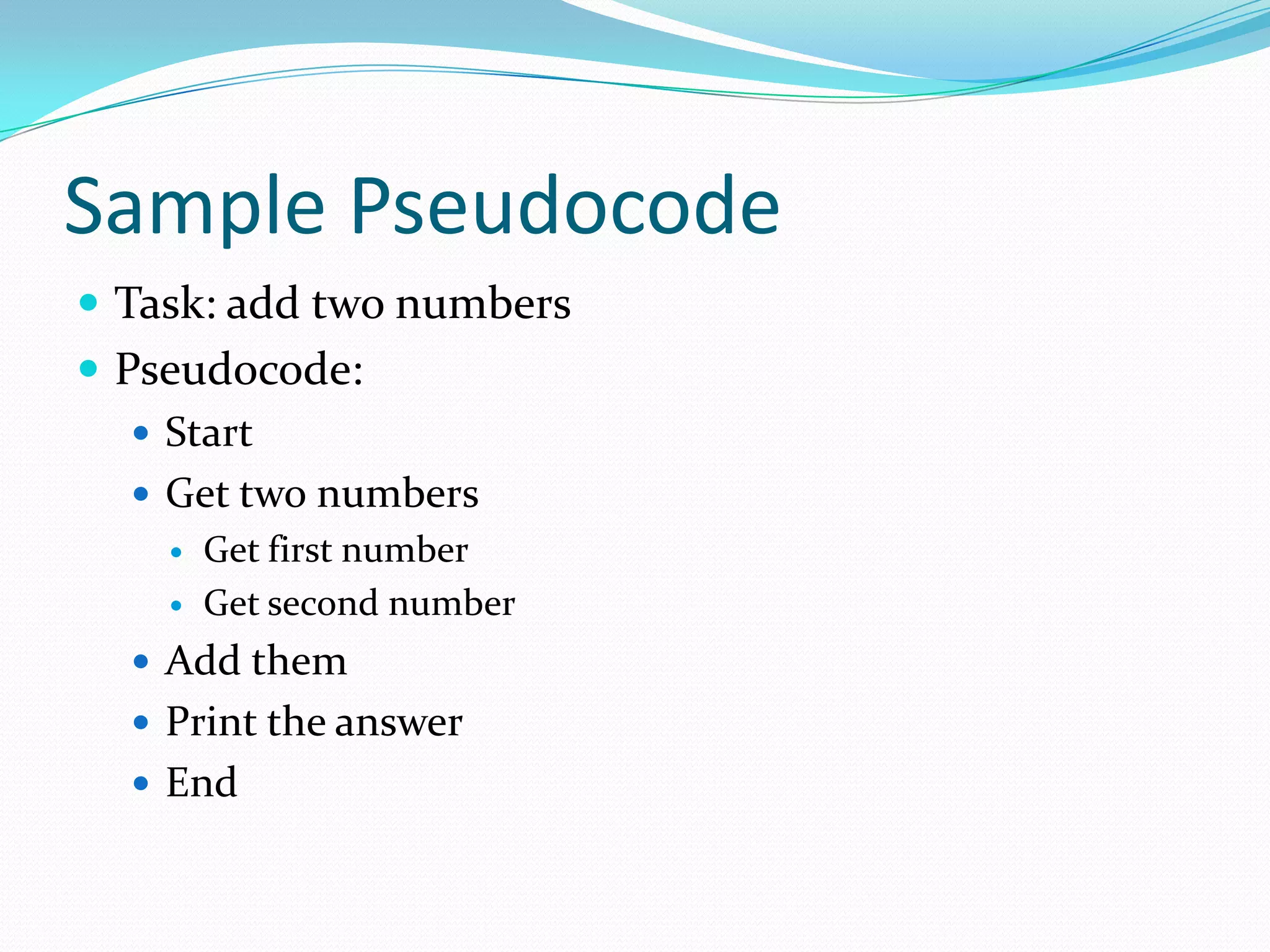 Sample Pseudocode

- Task: add two numbers
- Pseudocode:
  - Start
  - Get two numbers
    - Get first number
    - Get second number
  - Add them
  - Print the answer
  - End